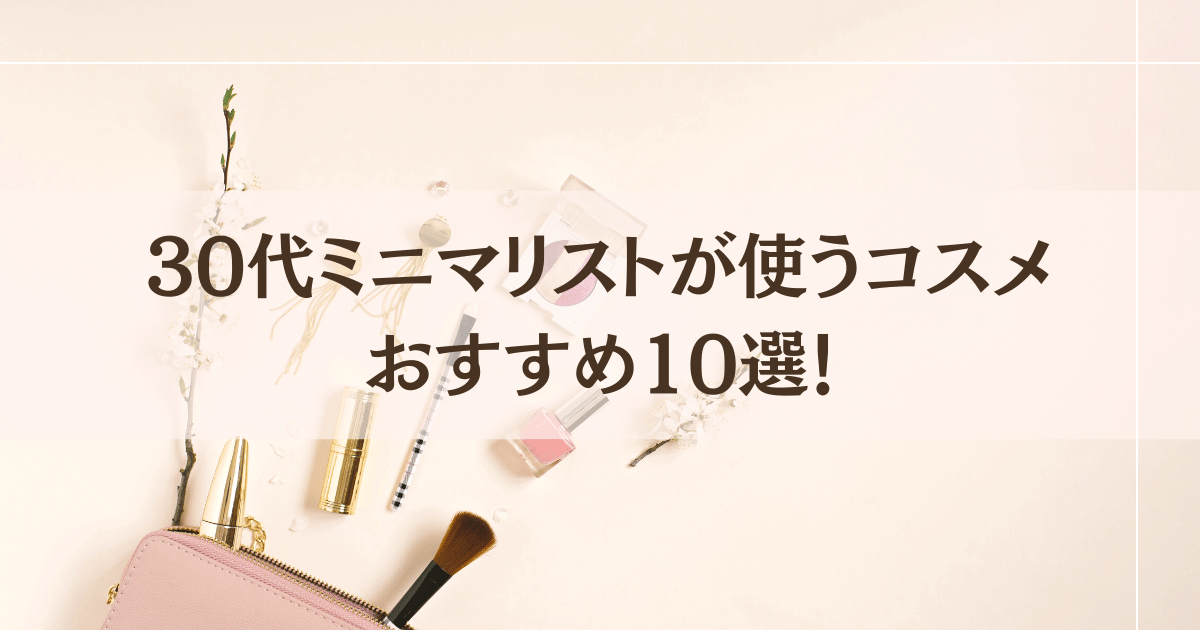 30代ミニマリストが使うコスメ
おすすめ10選!